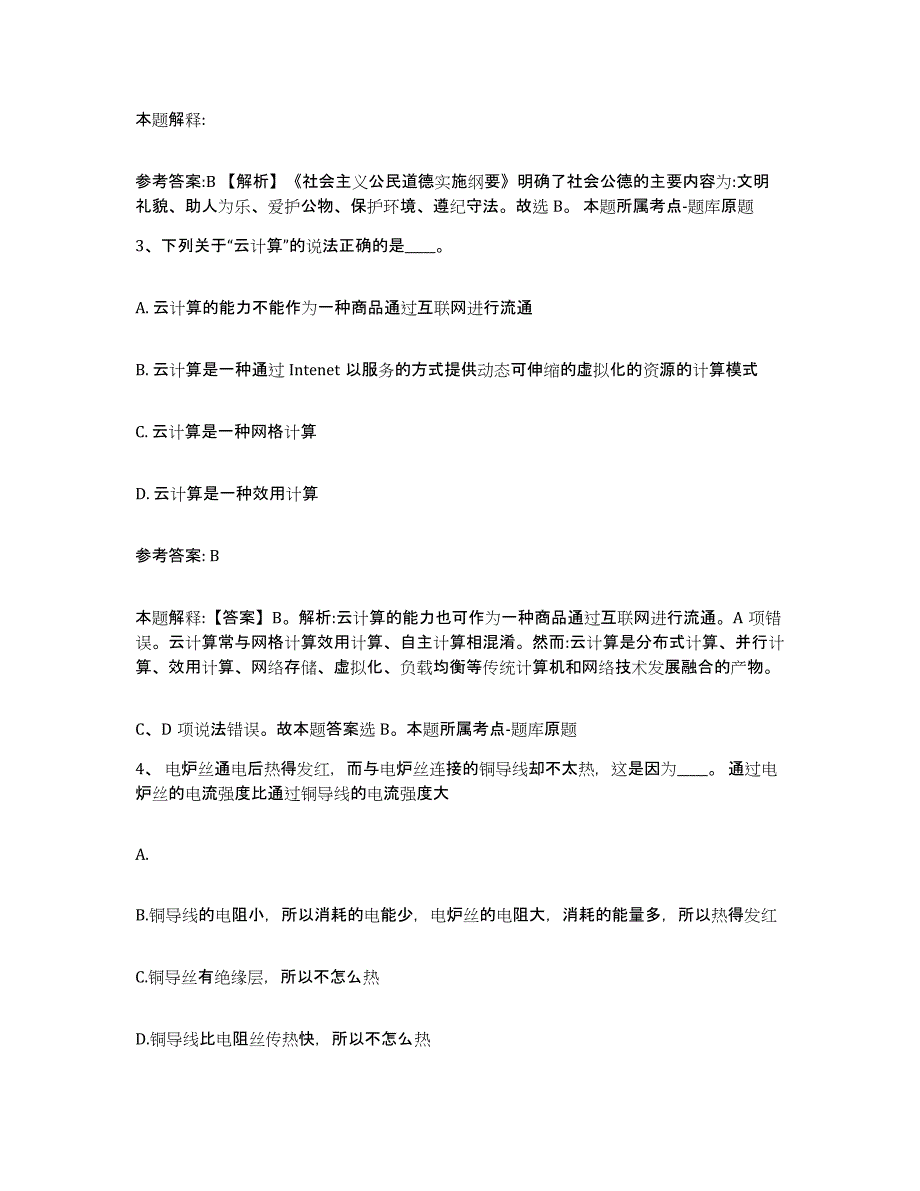 本题解释:

参考答案:B 【解析】《社会主义公民道德实施纲要》明确了社会公德的主要内容为:文明礼貌、助人为乐、爱护公物、保护环境、遵纪守法。故选 B。 本题所属考点-题库原题

3、下列关于“云计算”的说法正确的是____。

A. 云计算的能力不能作为一种商品通过互联网进行流通

B. 云计算是一种通过 Intenet 以服务的方式提供动态可伸缩的虚拟化的资源的计算模式

C. 云计算是一种网格计算

D. 云计算是一种效用计算

参考答案: B

本题解释:【答案】B。解析:云计算的能力也可作为一种商品通过互联网进行流通。A 项错误。云计算常与网格计算效用计算、自主计算相混淆。然而:云计算是分布式计算、并行计算、效用计算、网络存储、虚拟化、负载均衡等传统计算机和网络技术发展融合的产物。

C、D 项说法错误。故本题答案选 B。本题所属考点-题库原题

4、 电炉丝通电后热得发红，而与电炉丝连接的铜导线却不太热，这是因为____。 通过电炉丝的电流强度比通过铜导线的电流强度大

A.

B.铜导线的电阻小，所以消耗的电能少，电炉丝的电阻大，消耗的能量多，所以热得发红

C.铜导丝有绝缘层，所以不怎么热

D.铜导线比电阻丝传热快，所以不怎么热